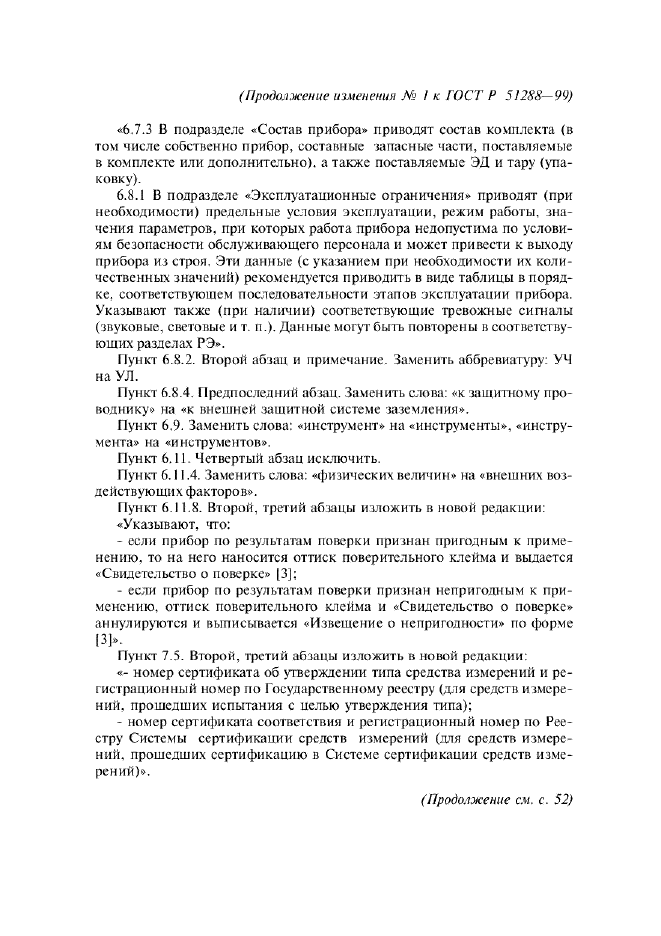 (Продолжение изменения № 1 к ГОСТ Р 51288—99)

«6.7.3 В подразделе «Состав прибора» приводят состав комплекта (в том числе собственно прибор, составные запасные части, поставляемые в комплекте или дополнительно), а также поставляемые ЭД и тару (упаковку).

6.8.1 В подразделе «Эксплуатационные ограничения» приводят (при необходимости) предельные условия эксплуатации, режим работы, значения параметров, при которых работа прибора недопустима по условиям безопасности обслуживающего персонала и может привести к выходу прибора из строя. Эти данные (с указанием при необходимости их количественных значений) рекомендуется приводить в виде таблицы в порядке, соответствующем последовательности этапов эксплуатации прибора. Указывают также (при наличии) соответствующие тревожные сигналы (звуковые, световые и т. п.). Данные могут быть повторены в соответствующих разделах РЭ».

Пункт 6.8.2. Второй абзац и примечание. Заменить аббревиатуру: УЧ на УЛ.

Пункт 6.8.4. Предпоследний абзац. Заменить слова: «к защитному проводнику» на «к внешней защитной системе заземления».

Пункт 6.9. Заменить слова: «инструмент» на «инструменты», «инструмента» на «инструментов».

Пункт 6.11. Четвертый абзац исключить.

Пункт 6.11.4. Заменить слова: «физических величин» на «внешних воздействующих факторов».

Пункт 6.11.8. Второй, третий абзацы изложить в новой редакции:

«Указывают, что:

- если прибор по результатам поверки признан пригодным к применению, то на него наносится оттиск поверительного клейма и выдается «Свидетельство о поверке» [3];

- если прибор по результатам поверки признан непригодным к применению, оттиск поверительного клейма и «Свидетельство о поверке» аннулируются и выписывается «Извещение о непригодности» по форме [3]».

Пункт 7.5. Второй, третий абзацы изложить в новой редакции:

«- номер сертификата об утверждении типа средства измерений и регистрационный номер по Государственному реестру (для средств измерений, прошедших испытания с целью утверждения типа);

- номер сертификата соответствия и регистрационный номер по Реестру Системы сертификации средств измерений (для средств измерений, прошедших сертификацию в Системе сертификации средств измерений)».

(Продолжение см. с. 52)